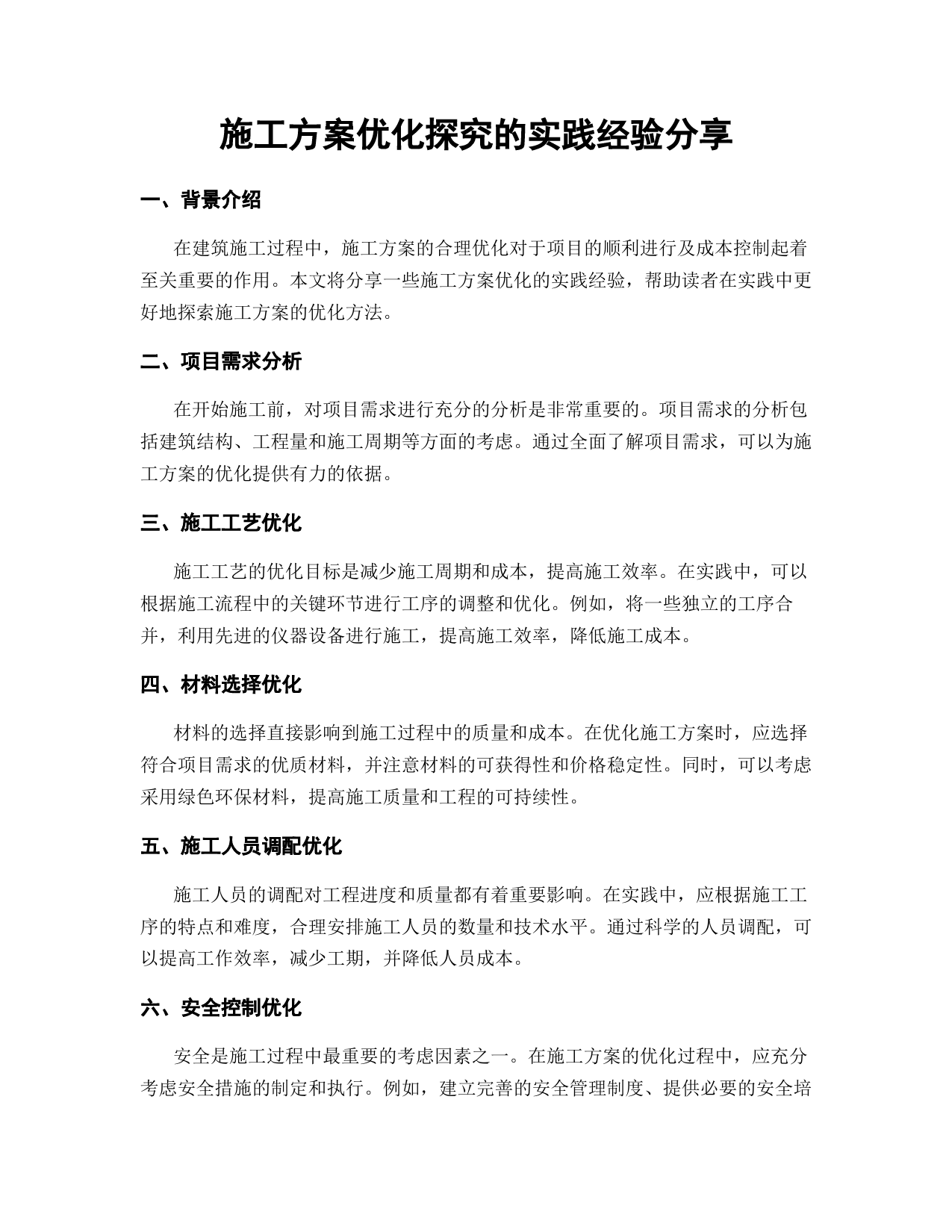 施工方案优化探究的实践经验分享

一、背景介绍

在建筑施工过程中，施工方案的合理优化对于项目的顺利进行及成本控制起着至关重要的作用。本文将分享一些施工方案优化的实践经验，帮助读者在实践中更好地探索施工方案的优化方法。

二、项目需求分析

在开始施工前，对项目需求进行充分的分析是非常重要的。项目需求的分析包括建筑结构、工程量和施工周期等方面的考虑。通过全面了解项目需求，可以为施工方案的优化提供有力的依据。

三、施工工艺优化

施工工艺的优化目标是减少施工周期和成本，提高施工效率。在实践中，可以根据施工流程中的关键环节进行工序的调整和优化。例如，将一些独立的工序合并，利用先进的仪器设备进行施工，提高施工效率，降低施工成本。

四、材料选择优化

材料的选择直接影响到施工过程中的质量和成本。在优化施工方案时，应选择符合项目需求的优质材料，并注意材料的可获得性和价格稳定性。同时，可以考虑采用绿色环保材料，提高施工质量和工程的可持续性。

五、施工人员调配优化

施工人员的调配对工程进度和质量都有着重要影响。在实践中，应根据施工工序的特点和难度，合理安排施工人员的数量和技术水平。通过科学的人员调配，可以提高工作效率，减少工期，并降低人员成本。

六、安全控制优化

安全是施工过程中最重要的考虑因素之一。在施工方案的优化过程中，应充分考虑安全措施的制定和执行。例如，建立完善的安全管理制度、提供必要的安全培